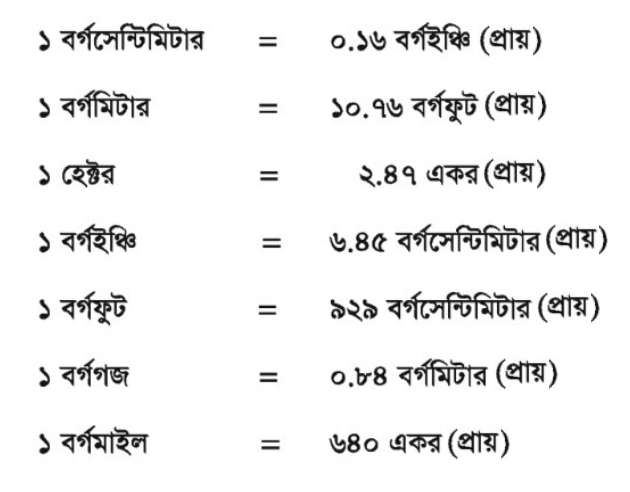 ১ বর্গসেন্টিমিটার = ০.১৬ বর্গইঞ্চি (প্রায়)

১ বর্গমিটার = ১০.৭৬ বর্গফুট (প্রায়)

১ হেক্টর = ২.৪৭ একর (প্রায়)

১ বর্গইঞ্চি = ৬.৪৫ বর্গসেন্টিমিটার (প্রায়)

১ বর্গফুট = ৯২৯ বর্গসেন্টিমিটার (প্রায়)

১ বর্গগজ = ০.৮৪ বর্গমিটার (প্রায়)

১ বর্গমাইল = ৬৪০ একর (প্রায়)